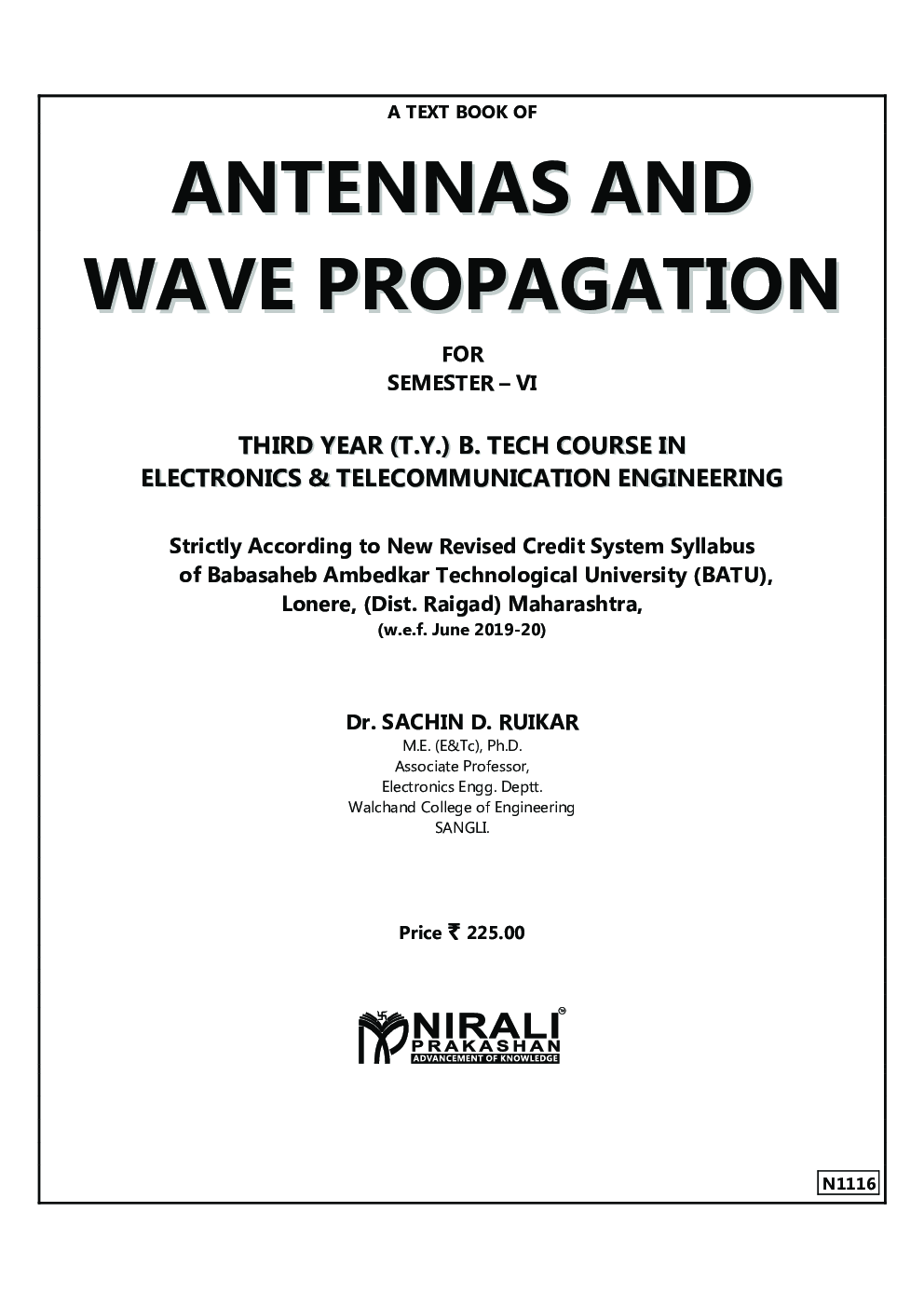 A TEXT BOOK OF

ANTENNAS AND WAVE PROPAGATION

FOR
SEMESTER – VI

THIRD YEAR (T.Y.) B. TECH COURSE IN
ELECTRONICS & TELECOMMUNICATION ENGINEERING

Strictly According to New Revised Credit System Syllabus of Babasaheb Ambedkar Technological University (BATU), Lonere, (Dist. Raigad) Maharashtra,
(w.e.f. June 2019-20)

Dr. SACHIN D. RUIKAR
M.E. (E&Tc), Ph.D.
Associate Professor,
Electronics Engg. Deptt.
Walchand College of Engineering
SANGLI.

Price ₹ 225.00

NIRALI
PRAKASHAN
ADVANCEMENT OF KNOWLEDGE

N1116